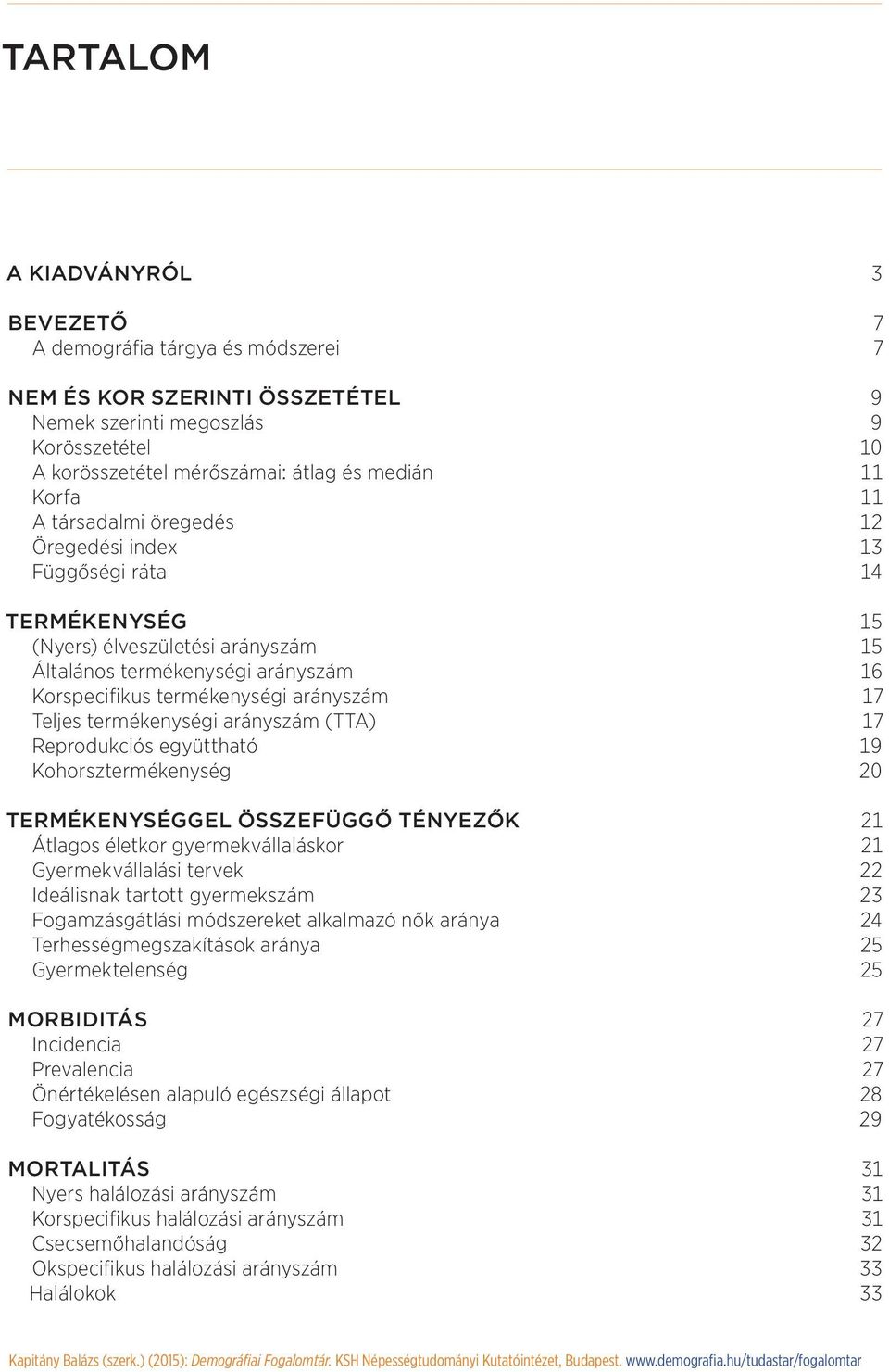 TARTALOM

A KIADVÁNYRÓL 3

BEVEZETŐ 7
A demográfia tárgya és módszerei 7

NEM ÉS KOR SZERINTI ÖSSZETÉTEL 9
Nemek szerinti megoszlás 9
Korösszetétel 10
A korösszetétel mérőszámai: átlag és medián 11
Korfa 11
A társadalmi öregedés 12
Öregedési index 13
Függőségi ráta 14

TERMÉKENYSÉG 15
(Nyers) élveszületési arányszám 15
Általános termékenységi arányszám 16
Korspecifikus termékenységi arányszám 17
Teljes termékenységi arányszám (TTA) 17
Reprodukciós együttható 19
Kohorsztermékenység 20

TERMÉKENYSÉGGEL ÖSSZEFÜGGŐ TÉNYEZŐK 21
Átlagos életkor gyermekvállaláskor 21
Gyermekvállalási tervek 22
Ideálisnak tartott gyermekszám 23
Fogamzásgátlási módszereket alkalmazó nők aránya 24
Terhességmegszakítások aránya 25
Gyermektelenség 25

MORBIDITÁS 27
Incidencia 27
Prevalencia 27
Önértékelésen alapuló egészségi állapot 28
Fogyatékosság 29

MORTALITÁS 31
Nyers halálozási arányszám 31
Korspecifikus halálozási arányszám 31
Csecsemőhalandóság 32
Okspecifikus halálozási arányszám 33
Halálokok 33

Kapitány Balázs (szerk.) (2015): Demográfiai Fogalomtár. KSH Népességtudományi Kutatóintézet, Budapest. www.demografia.hu/tudastar/fogalomtar